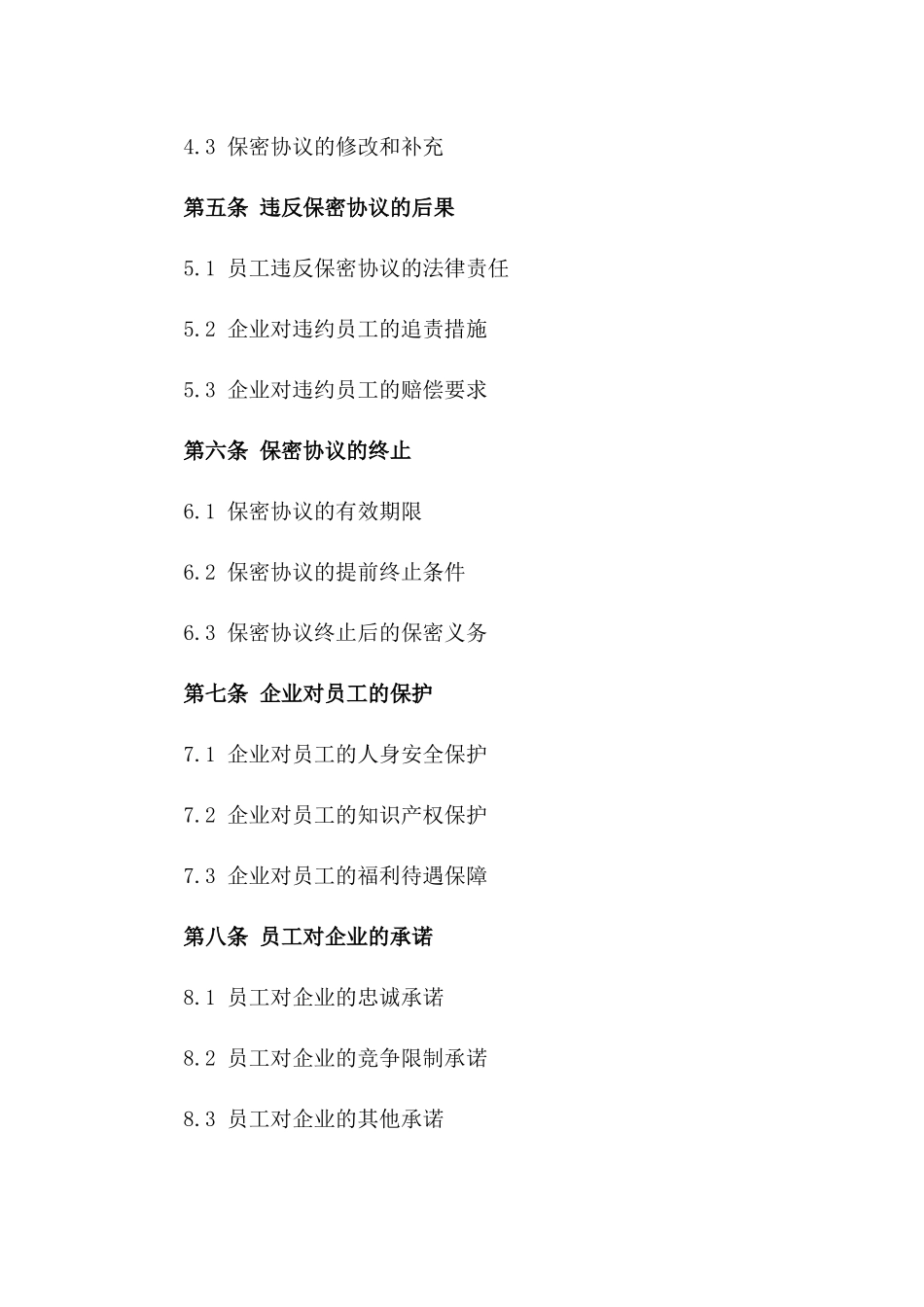 4.3 保密协议的修改和补充

第五条 违反保密协议的后果

5.1 员工违反保密协议的法律责任

5.2 企业对违约员工的追责措施

5.3 企业对违约员工的赔偿要求

第六条 保密协议的终止

6.1 保密协议的有效期限

6.2 保密协议的提前终止条件

6.3 保密协议终止后的保密义务

第七条 企业对员工的保护

7.1 企业对员工的人身安全保护

7.2 企业对员工的知识产权保护

7.3 企业对员工的福利待遇保障

第八条 员工对企业的承诺

8.1 员工对企业的忠诚承诺

8.2 员工对企业的竞争限制承诺

8.3 员工对企业的其他承诺